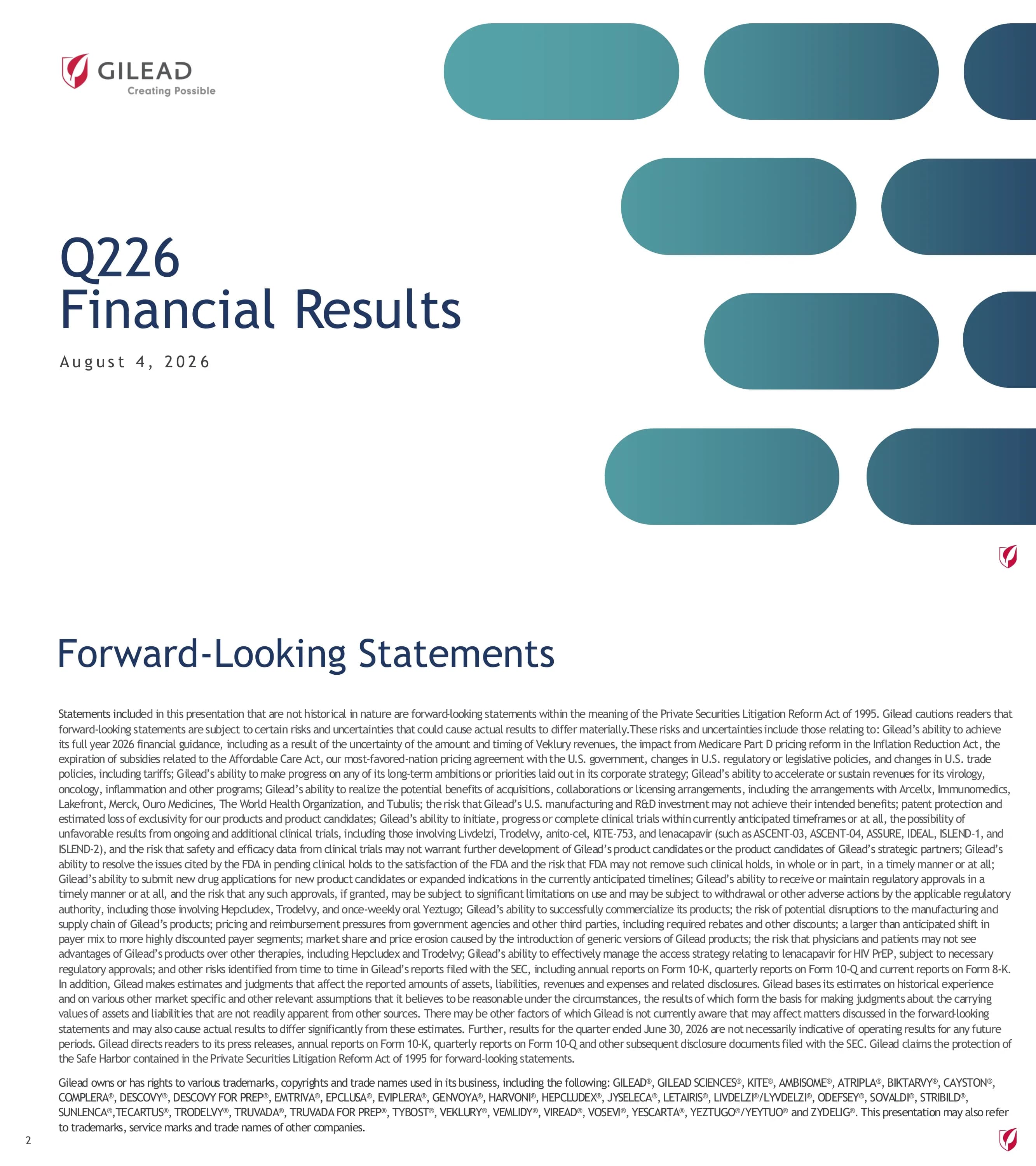 GILEAD
Creating Possible

Q226
Financial Results

August 4, 2026

Forward-Looking Statements

Statements included in this presentation that are not historical in nature are forward-looking statements within the meaning of the Private Securities Litigation Reform Act of 1995. Gilead cautions readers that forward-looking statements are subject to certain risks and uncertainties that could cause actual results to differ materially.These risks and uncertainties include those relating to: Gilead's ability to achieve its full year 2026 financial guidance, including as a result of the uncertainty of the amount and timing of Veklury revenues, the impact from Medicare Part D pricing reform in the Inflation Reduction Act, the expiration of subsidies related to the Affordable Care Act, our most-favored-nation pricing agreement with the U.S. government, changes in U.S. regulatory or legislative policies, and changes in U.S. trade policies, including tariffs; Gilead's ability to make progress on any of its long-term ambitions or priorities laid out in its corporate strategy; Gilead's ability to accelerate or sustain revenues for its virology, oncology, inflammation and other programs; Gilead's ability to realize the potential benefits of acquisitions, collaborations or licensing arrangements, including the arrangements with Arcellx, Immunomedics, Lakefront, Merck, Ouro Medicines, The World Health Organization, and Tubulis; the risk that Gilead's U.S. manufacturing and R&D investment may not achieve their intended benefits; patent protection and estimated loss of exclusivity for our products and product candidates; Gilead's ability to initiate, progress or complete clinical trials within currently anticipated timeframes or at all, the possibility of unfavorable results from ongoing and additional clinical trials, including those involving Livdelzi, Trodelvy, anito-cel, KITE-753, and lenacapavir (such as ASCENT-03, ASCENT-04, ASSURE, IDEAL, ISLEND-1, and ISLEND-2), and the risk that safety and efficacy data from clinical trials may not warrant further development of Gilead's product candidates or the product candidates of Gilead's strategic partners; Gilead's ability to resolve the issues cited by the FDA in pending clinical holds to the satisfaction of the FDA and the risk that FDA may not remove such clinical holds, in whole or in part, in a timely manner or at all; Gilead's ability to submit new drug applications for new product candidates or expanded indications in the currently anticipated timelines; Gilead's ability to receive or maintain regulatory approvals in a timely manner or at all, and the risk that any such approvals, if granted, may be subject to significant limitations on use and may be subject to withdrawal or other adverse actions by the applicable regulatory authority, including those involving Hepcludex, Trodelvy, and once-weekly oral Yeztugo; Gilead's ability to successfully commercialize its products; the risk of potential disruptions to the manufacturing and supply chain of Gilead's products; pricing and reimbursement pressures from government agencies and other third parties, including required rebates and other discounts; a larger than anticipated shift in payer mix to more highly discounted payer segments; market share and price erosion caused by the introduction of generic versions of Gilead products; the risk that physicians and patients may not see advantages of Gilead's products over other therapies, including Hepcludex and Trodelvy; Gilead's ability to effectively manage the access strategy relating to lenacapavir for HIV PrEP, subject to necessary regulatory approvals; and other risks identified from time to time in Gilead's reports filed with the SEC, including annual reports on Form 10-K, quarterly reports on Form 10-Q and current reports on Form 8-K. In addition, Gilead makes estimates and judgments that affect the reported amounts of assets, liabilities, revenues and expenses and related disclosures. Gilead bases its estimates on historical experience and on various other market specific and other relevant assumptions that it believes to be reasonable under the circumstances, the results of which form the basis for making judgments about the carrying values of assets and liabilities that are not readily apparent from other sources. There may be other factors of which Gilead is not currently aware that may affect matters discussed in the forward-looking statements and may also cause actual results to differ significantly from these estimates. Further, results for the quarter ended June 30, 2026 are not necessarily indicative of operating results for any future periods. Gilead directs readers to its press releases, annual reports on Form 10-K, quarterly reports on Form 10-Q and other subsequent disclosure documents filed with the SEC. Gilead claims the protection of the Safe Harbor contained in the Private Securities Litigation Reform Act of 1995 for forward-looking statements.

Gilead owns or has rights to various trademarks, copyrights and trade names used in its business, including the following: GILEAD®, GILEAD SCIENCES®, KITE®, AMBISOME®, ATRIPLA®, BIKTARVY®, CAYSTON®, COMPLERA®, DESCOVY®, DESCOVY FOR PREP®, EMTRIVA®, EPCLUSA®, EVIPLERA®, GENVOYA®, HARVONI®, HEPCLUDEX®, JYSELECA®, LETAIRIS®, LIVDELZI®/LYVDELZI®, ODEFSEY®, SOVALDI®, STRIBILD®, SUNLENCA®,TECARTUS®, TRODELVY®, TRUVADA®, TRUVADA FOR PREP®, TYBOST®, VEKLURY®, VEMLIDY®, VIREAD®, VOSEVI®, YESCARTA®, YEZTUGO®/YEYTUO® and ZYDELIG®. This presentation may also refer to trademarks, service marks and trade names of other companies.

2